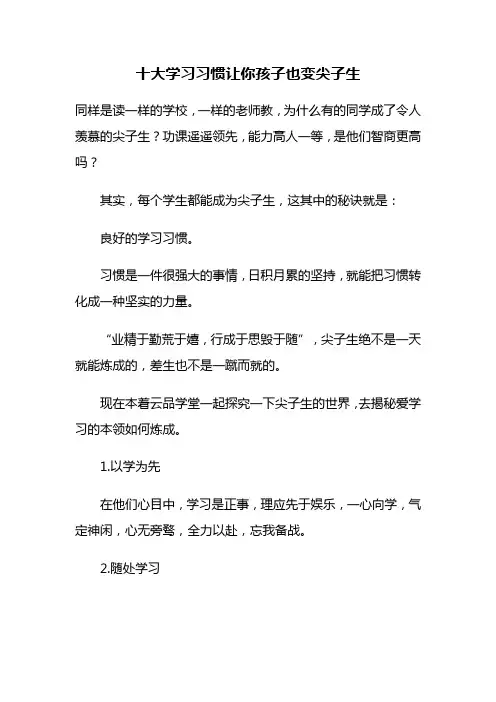 十大学习习惯让你孩子也变尖子生

同样是读一样的学校，一样的老师教，为什么有的同学成了令人羡慕的尖子生？功课遥遥领先，能力高人一等，是他们智商更高吗？

其实，每个学生都能成为尖子生，这其中的秘诀就是：

良好的学习习惯。

习惯是一件很强大的事情，日积月累的坚持，就能把习惯转化成一种坚实的力量。

“业精于勤荒于嬉，行成于思毁于随”，尖子生绝不是一天就能炼成的，差生也不是一蹴而就的。

现在本着云品学堂一起探究一下尖子生的世界，去揭秘爱学习的本领如何炼成。

1.以学为先

在他们心目中，学习是正事，理应先于娱乐，一心向学，气定神闲，心无旁骛，全力以赴，忘我备战。

2.随处学习